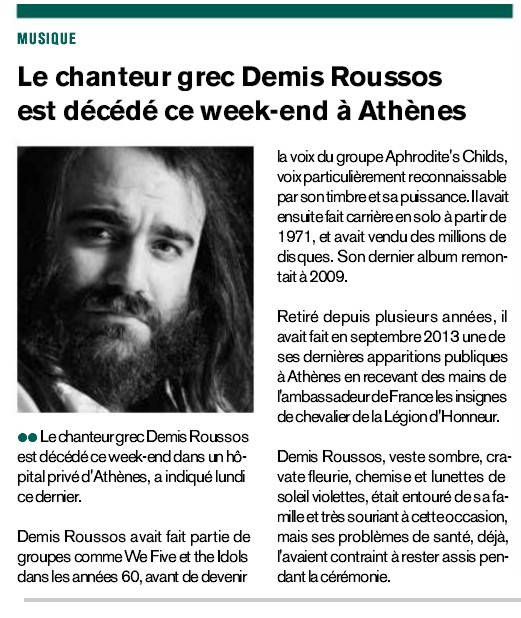 MUSIQUE

Le chanteur grec Demis Roussos est décédé ce week-end à Athènes

●● Le chanteur grec Demis Roussos est décédé ce week-end dans un hôpital privé d'Athènes, a indiqué lundi ce dernier.

Demis Roussos avait fait partie de groupes comme We Five et the Idols dans les années 60, avant de devenir la voix du groupe Aphrodite's Childs, voix particulièrement reconnaissable par son timbre et sa puissance. Il avait ensuite fait carrière en solo à partir de 1971, et avait vendu des millions de disques. Son dernier album remontait à 2009.

Retiré depuis plusieurs années, il avait fait en septembre 2013 une de ses dernières apparitions publiques à Athènes en recevant des mains de l'ambassadeur de France les insignes de chevalier de la Légion d'Honneur.

Demis Roussos, veste sombre, cravate fleurie, chemise et lunettes de soleil violettes, était entouré de sa famille et très souriant à cette occasion, mais ses problèmes de santé, déjà, l'avaient contraint à rester assis pendant la cérémonie.